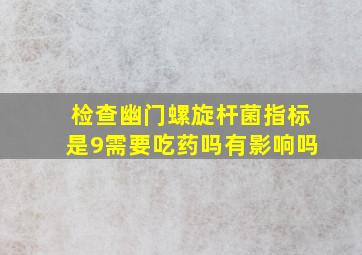 检查幽门螺旋杆菌指标是9需要吃药吗有影响吗